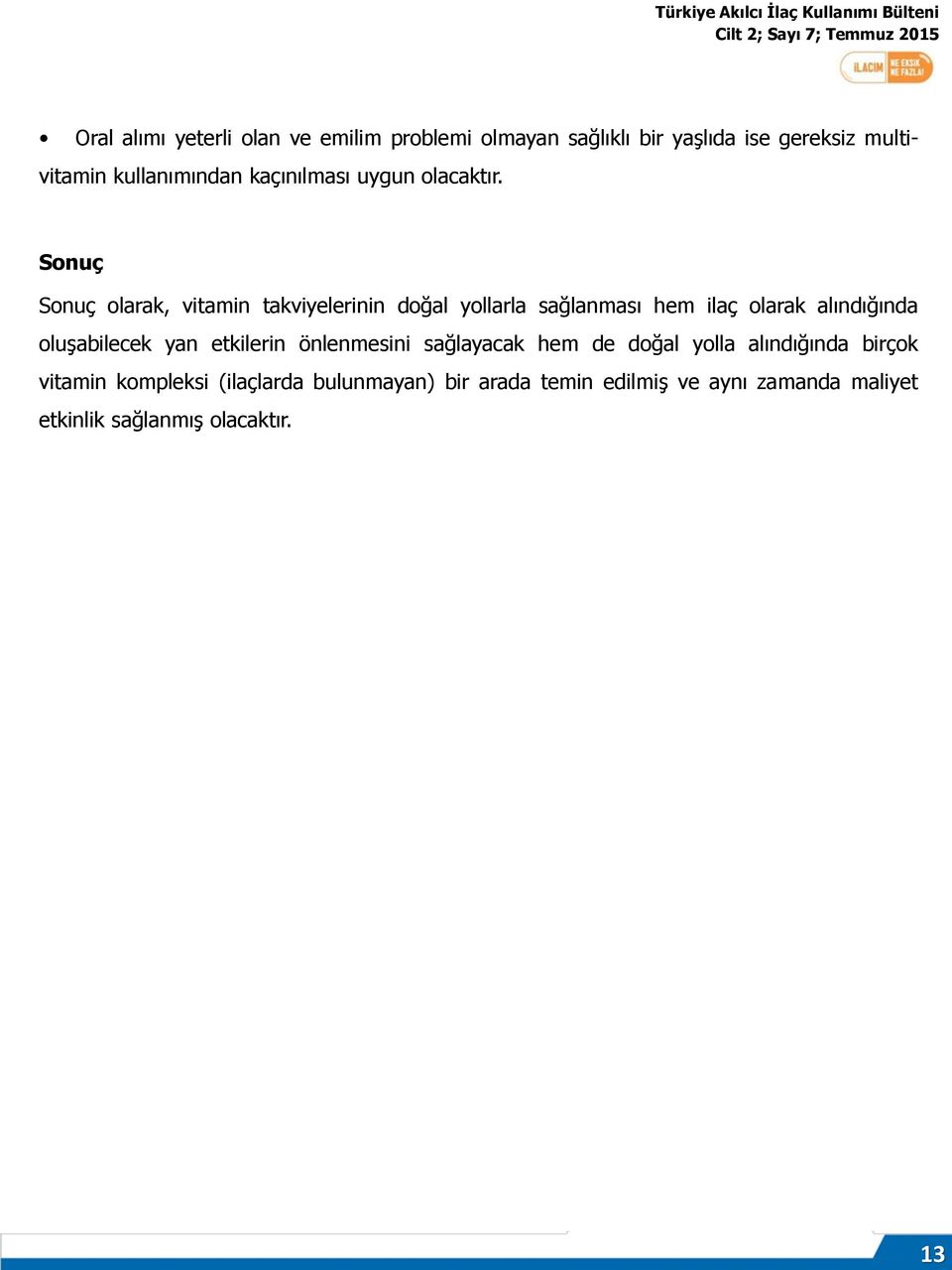 Türkiye Akılcı İlaç Kullanımı Bülteni
Cilt 2; Sayı 7; Temmuz 2015

İLACIM NE EKSİK NE FAZLA!

• Oral alımı yeterli olan ve emilim problemi olmayan sağlıklı bir yaşlıda ise gereksiz multivitamin kullanımından kaçınılması uygun olacaktır.

Sonuç

Sonuç olarak, vitamin takviyelerinin doğal yollarla sağlanması hem ilaç olarak alındığında oluşabilecek yan etkilerin önlenmesini sağlayacak hem de doğal yolla alındığında birçok vitamin kompleksi (ilaçlarda bulunmayan) bir arada temin edilmiş ve aynı zamanda maliyet etkinlik sağlanmış olacaktır.

13